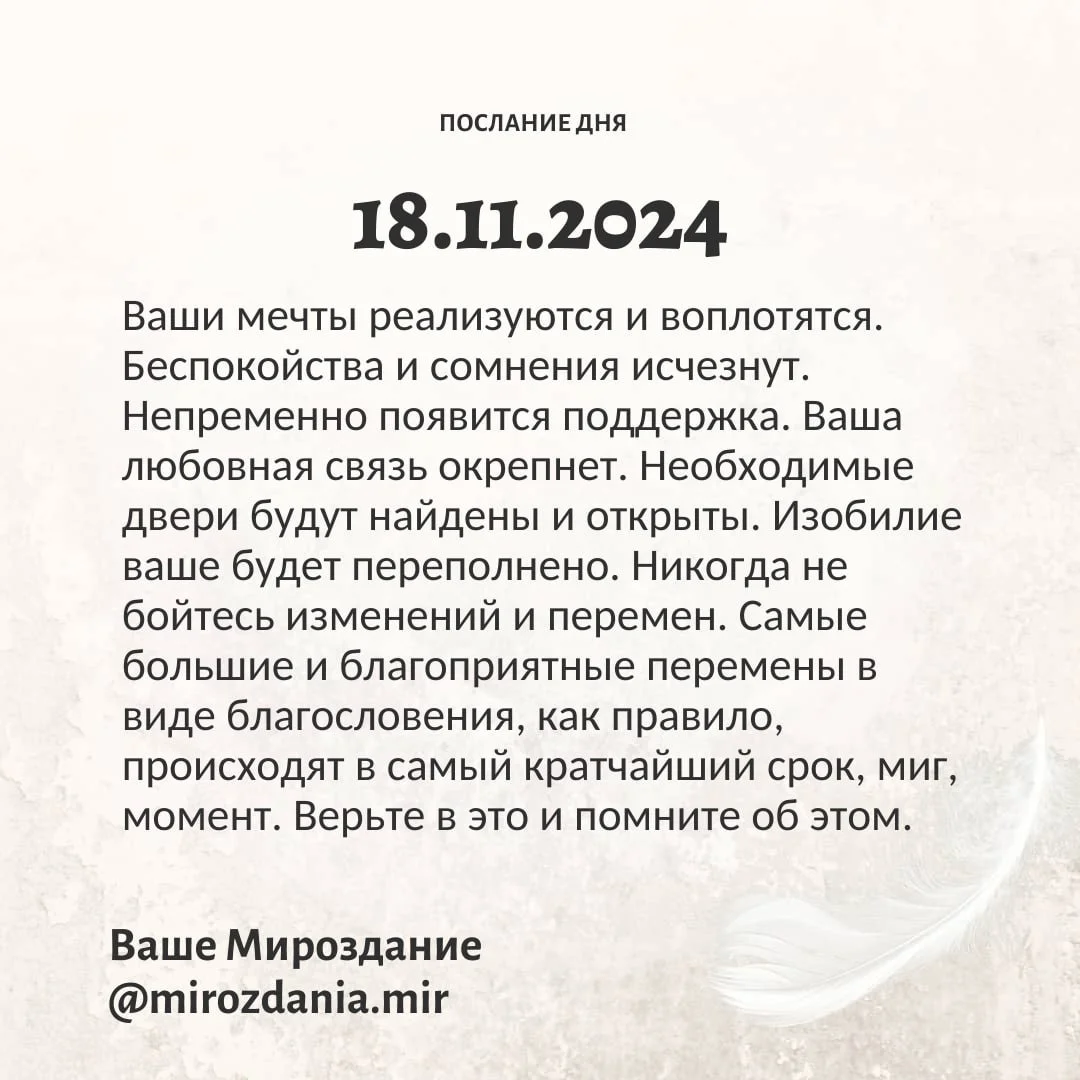 ПОСЛАНИЕ ДНЯ

18.11.2024

Ваши мечты реализуются и воплотятся. Беспокойства и сомнения исчезнут. Непременно появится поддержка. Ваша любовная связь окрепнет. Необходимые двери будут найдены и открыты. Изобилие ваше будет переполнено. Никогда не бойтесь изменений и перемен. Самые большие и благоприятные перемены в виде благословения, как правило, происходят в самый кратчайший срок, миг, момент. Верьте в это и помните об этом.

Ваше Мироздание
@mirozdania.mir